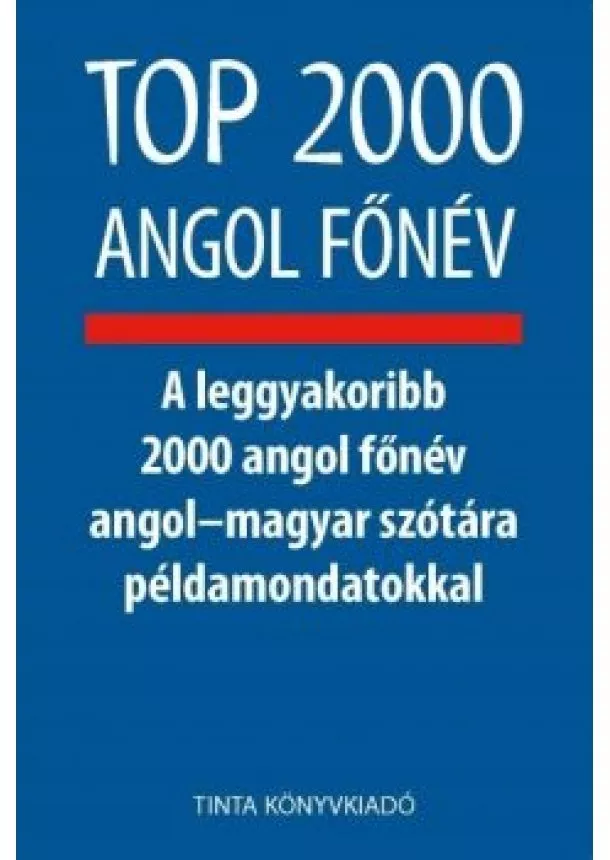 TOP 2000
ANGOL FŐNÉV

A leggyakoribb
2000 angol főnév
angol–magyar szótára
példamondatokkal

TINTA KÖNYVKIADÓ